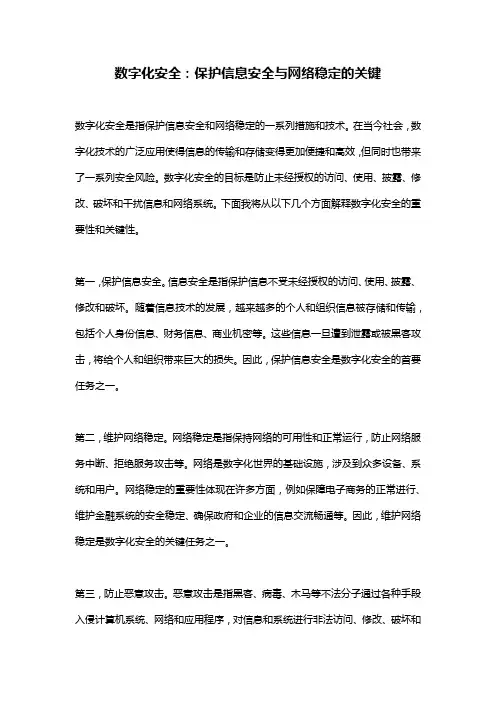 数字化安全：保护信息安全与网络稳定的关键

数字化安全是指保护信息安全和网络稳定的一系列措施和技术。在当今社会，数字化技术的广泛应用使得信息的传输和存储变得更加便捷和高效，但同时也带来了一系列安全风险。数字化安全的目标是防止未经授权的访问、使用、披露、修改、破坏和干扰信息和网络系统。下面我将从以下几个方面解释数字化安全的重要性和关键性。

第一，保护信息安全。信息安全是指保护信息不受未经授权的访问、使用、披露、修改和破坏。随着信息技术的发展，越来越多的个人和组织信息被存储和传输，包括个人身份信息、财务信息、商业机密等。这些信息一旦遭到泄露或被黑客攻击，将给个人和组织带来巨大的损失。因此，保护信息安全是数字化安全的首要任务之一。

第二，维护网络稳定。网络稳定是指保持网络的可用性和正常运行，防止网络服务中断、拒绝服务攻击等。网络是数字化世界的基础设施，涉及到众多设备、系统和用户。网络稳定的重要性体现在许多方面，例如保障电子商务的正常进行、维护金融系统的安全稳定、确保政府和企业的信息交流畅通等。因此，维护网络稳定是数字化安全的关键任务之一。

第三，防止恶意攻击。恶意攻击是指黑客、病毒、木马等不法分子通过各种手段入侵计算机系统、网络和应用程序，对信息和系统进行非法访问、修改、破坏和